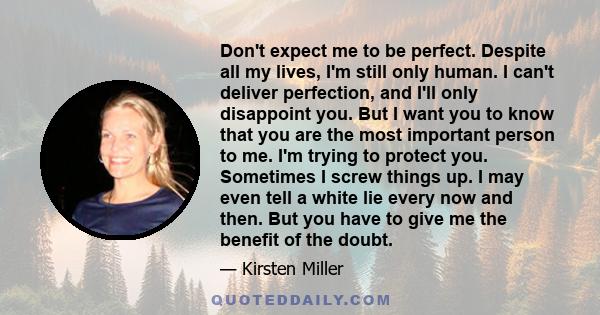 Don't expect me to be perfect. Despite all my lives, I'm still only human. I can't deliver perfection, and I'll only disappoint you. But I want you to know that you are the most important person to me. I'm trying to protect you. Sometimes I screw things up. I may even tell a white lie every now and then. But you have to give me the benefit of the doubt.

— Kirsten Miller

QUOTEDDAILY.COM